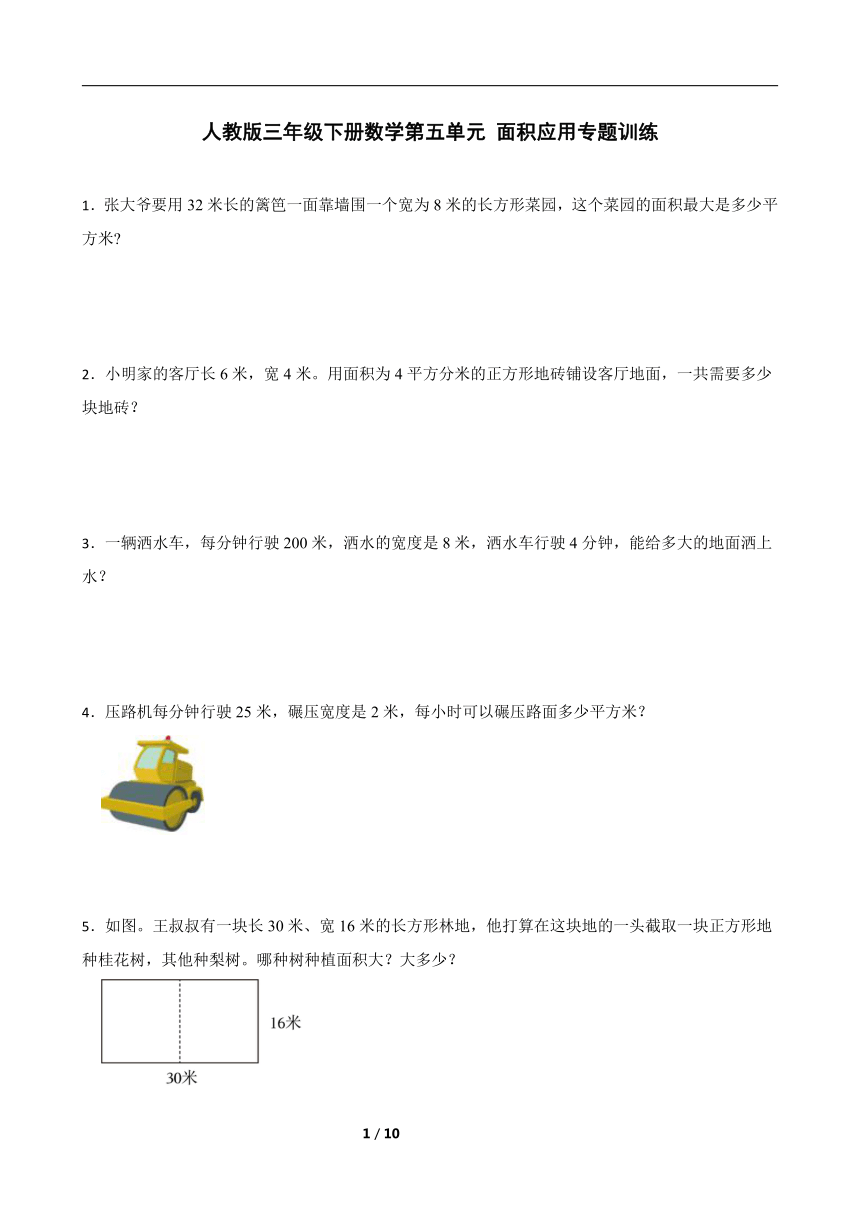 人教版三年级下册数学第五单元 面积应用专题训练

1．张大爷要用 32 米长的篱笆一面靠墙围一个宽为 8 米的长方形菜园，这个菜园的面积最大是多少平方米?

2．小明家的客厅长 6 米，宽 4 米。用面积为 4 平方分米的正方形地砖铺设客厅地面，一共需要多少块地砖？

3．一辆洒水车，每分钟行驶 200 米，洒水的宽度是 8 米，洒水车行驶 4 分钟，能给多大的地面洒上水？

4．压路机每分钟行驶 25 米，碾压宽度是 2 米，每小时可以碾压路面多少平方米？

5．如图。王叔叔有一块长 30 米、宽 16 米的长方形林地，他打算在这块地的一头截取一块正方形地种桂花树，其他种梨树。哪种树种植面积大？大多少？

16米

30米

1 / 10